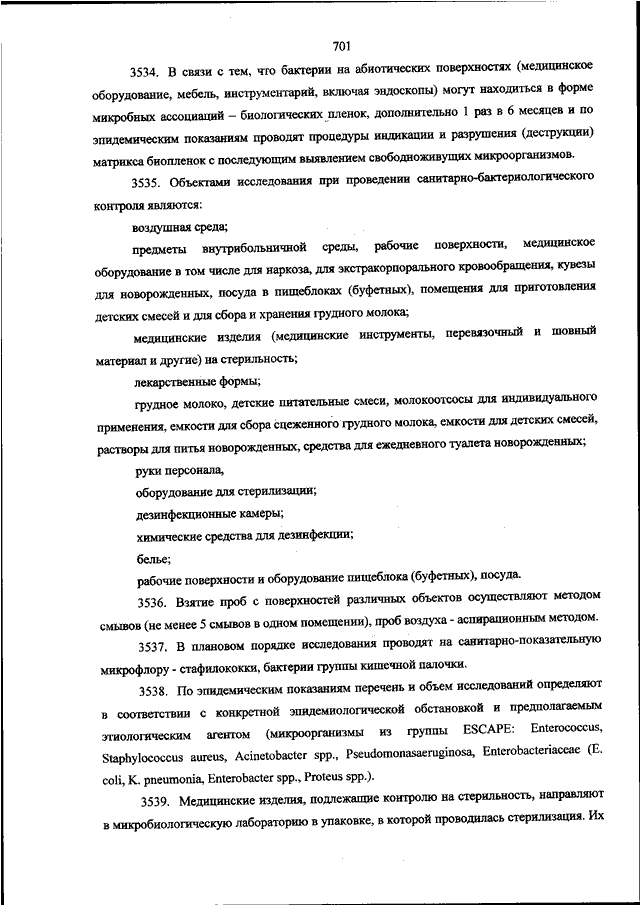 701

3534. В связи с тем, что бактерии на абиотических поверхностях (медицинское оборудование, мебель, инструментарий, включая эндоскопы) могут находиться в форме микробных ассоциаций – биологических пленок, дополнительно 1 раз в 6 месяцев и по эпидемическим показаниям проводят процедуры индикации и разрушения (деструкции) матрикса биопленок с последующим выявлением свободноживущих микроорганизмов.

3535. Объектами исследования при проведении санитарно-бактериологического контроля являются:

воздушная среда;

предметы внутрибольничной среды, рабочие поверхности, медицинское оборудование в том числе для наркоза, для экстракорпорального кровообращения, кувезы для новорожденных, посуда в пищеблоках (буфетных), помещения для приготовления детских смесей и для сбора и хранения грудного молока;

медицинские изделия (медицинские инструменты, перевязочный и шовный материал и другие) на стерильность;

лекарственные формы;

грудное молоко, детские питательные смеси, молокоотсосы для индивидуального применения, емкости для сбора сцеженного грудного молока, емкости для детских смесей, растворы для питья новорожденных, средства для ежедневного туалета новорожденных;

руки персонала,

оборудование для стерилизации;

дезинфекционные камеры;

химические средства для дезинфекции;

белье;

рабочие поверхности и оборудование пищеблока (буфетных), посуда.

3536. Взятие проб с поверхностей различных объектов осуществляют методом смывов (не менее 5 смывов в одном помещении), проб воздуха - аспирационным методом.

3537. В плановом порядке исследования проводят на санитарно-показательную микрофлору - стафилококки, бактерии группы кишечной палочки.

3538. По эпидемическим показаниям перечень и объем исследований определяют в соответствии с конкретной эпидемиологической обстановкой и предполагаемым этиологическим агентом (микроорганизмы из группы ESCAPE: Enterococcus, Staphylococcus aureus, Acinetobacter spp., Pseudomonasaeruginosa, Enterobacteriaceae (E. coli, K. pneumonia, Enterobacter spp., Proteus spp.).

3539. Медицинские изделия, подлежащие контролю на стерильность, направляют в микробиологическую лабораторию в упаковке, в которой проводилась стерилизация. Их